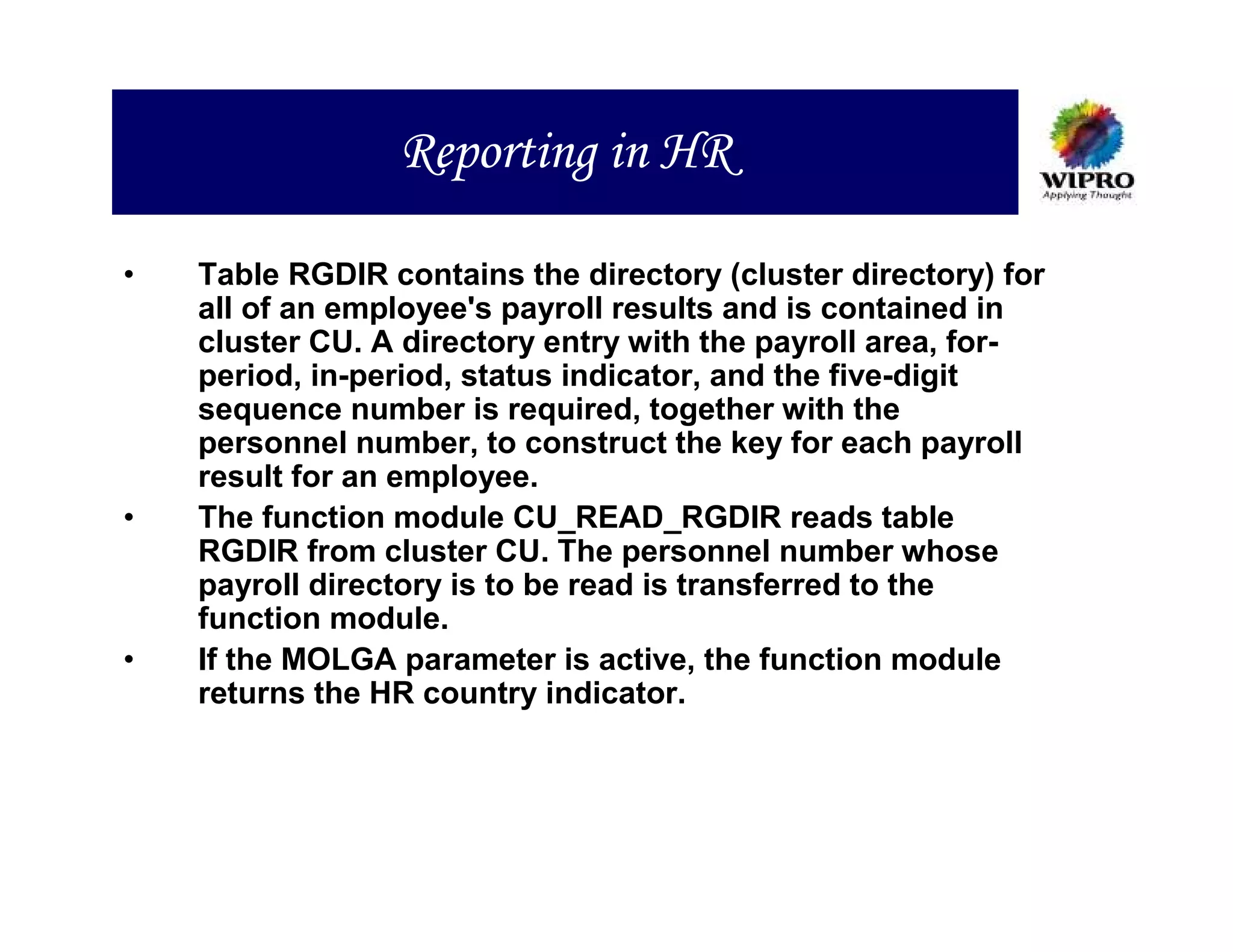 Reporting in HR

WIPRO
Applying Thought

• Table RGDIR contains the directory (cluster directory) for all of an employee's payroll results and is contained in cluster CU. A directory entry with the payroll area, for-period, in-period, status indicator, and the five-digit sequence number is required, together with the personnel number, to construct the key for each payroll result for an employee.
• The function module CU_READ_RGDIR reads table RGDIR from cluster CU. The personnel number whose payroll directory is to be read is transferred to the function module.
• If the MOLGA parameter is active, the function module returns the HR country indicator.